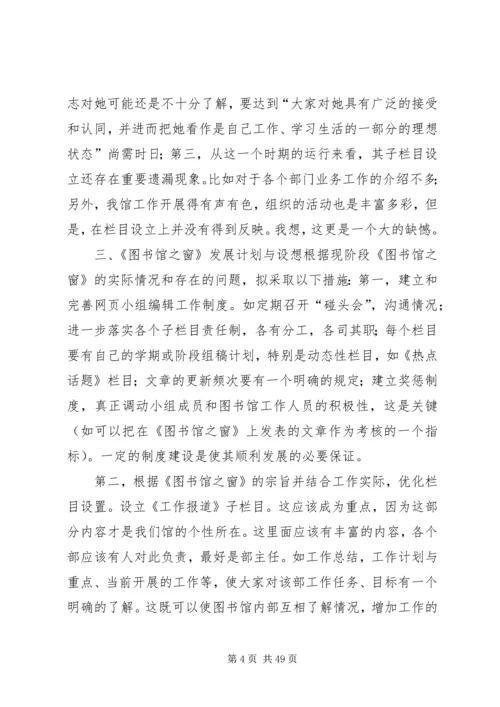 志对她可能还是不十分了解，要达到“大家对她具有广泛的接受和认同，并进而把她看作是自己工作、学习生活的一部分的理想状态”尚需时日；第三，从这一个时期的运行来看，其子栏目设立还存在重要遗漏现象。比如对于各个部门业务工作的介绍不多；另外，我馆工作开展得有声有色，组织的活动也是丰富多彩，但是，在栏目设立上并没有得到反映。我想，这更是一个大的缺憾。

三、《图书馆之窗》发展计划与设想根据现阶段《图书馆之窗》的实际情况和存在的问题，拟采取以下措施：第一，建立和完善网页小组编辑工作制度。如定期召开“碰头会”，沟通情况；进一步落实各个子栏目责任制，各有分工，各司其职；每个栏目要有自己的学期或阶段组稿计划，特别是动态性栏目，如《热点话题》栏目；文章的更新频次要有一个明确的规定；建立奖惩制度，真正调动小组成员和图书馆工作人员的积极性，这是关键（如可以把在《图书馆之窗》上发表的文章作为考核的一个指标）。一定的制度建设是使其顺利发展的必要保证。

第二，根据《图书馆之窗》的宗旨并结合工作实际，优化栏目设置。设立《工作报道》子栏目。这应该成为重点，因为这部分内容才是我们馆的个性所在。这里面应该有丰富的内容，各个部应该有人对此负责，最好是部主任。如工作总结，工作计划与重点、当前开展的工作等，使大家对该部工作任务、目标有一个明确的了解。这既可以使图书馆内部互相了解情况，增加工作的

第 4 页 共 49 页